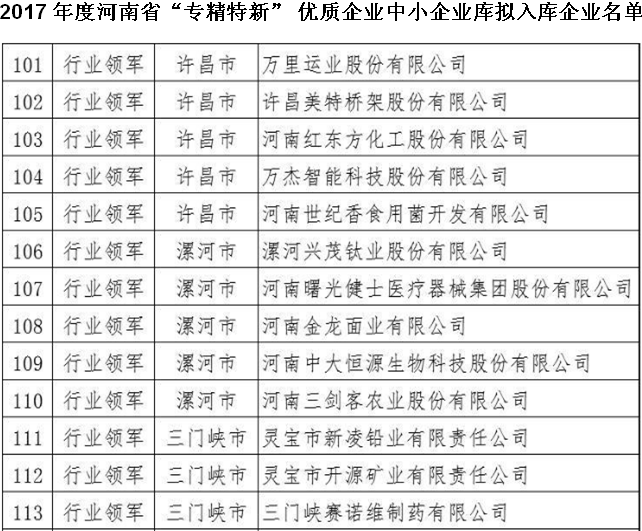 2017年度河南省“专精特新”优质企业中小企业库拟入库企业名单

| 101 | 行业领军 | 许昌市 | 万里运业股份有限公司 |
|---|---|---|---|
| 102 | 行业领军 | 许昌市 | 许昌美特桥架股份有限公司 |
| 103 | 行业领军 | 许昌市 | 河南红东方化工股份有限公司 |
| 104 | 行业领军 | 许昌市 | 万杰智能科技股份有限公司 |
| 105 | 行业领军 | 许昌市 | 河南世纪香食用菌开发有限公司 |
| 106 | 行业领军 | 漯河市 | 漯河兴茂钛业股份有限公司 |
| 107 | 行业领军 | 漯河市 | 河南曙光健士医疗器械集团股份有限公司 |
| 108 | 行业领军 | 漯河市 | 河南金龙面业有限公司 |
| 109 | 行业领军 | 漯河市 | 河南中大恒源生物科技股份有限公司 |
| 110 | 行业领军 | 漯河市 | 河南三剑客农业股份有限公司 |
| 111 | 行业领军 | 三门峡市 | 灵宝市新凌铅业有限责任公司 |
| 112 | 行业领军 | 三门峡市 | 灵宝市开源矿业有限责任公司 |
| 113 | 行业领军 | 三门峡市 | 三门峡赛诺维制药有限公司 |